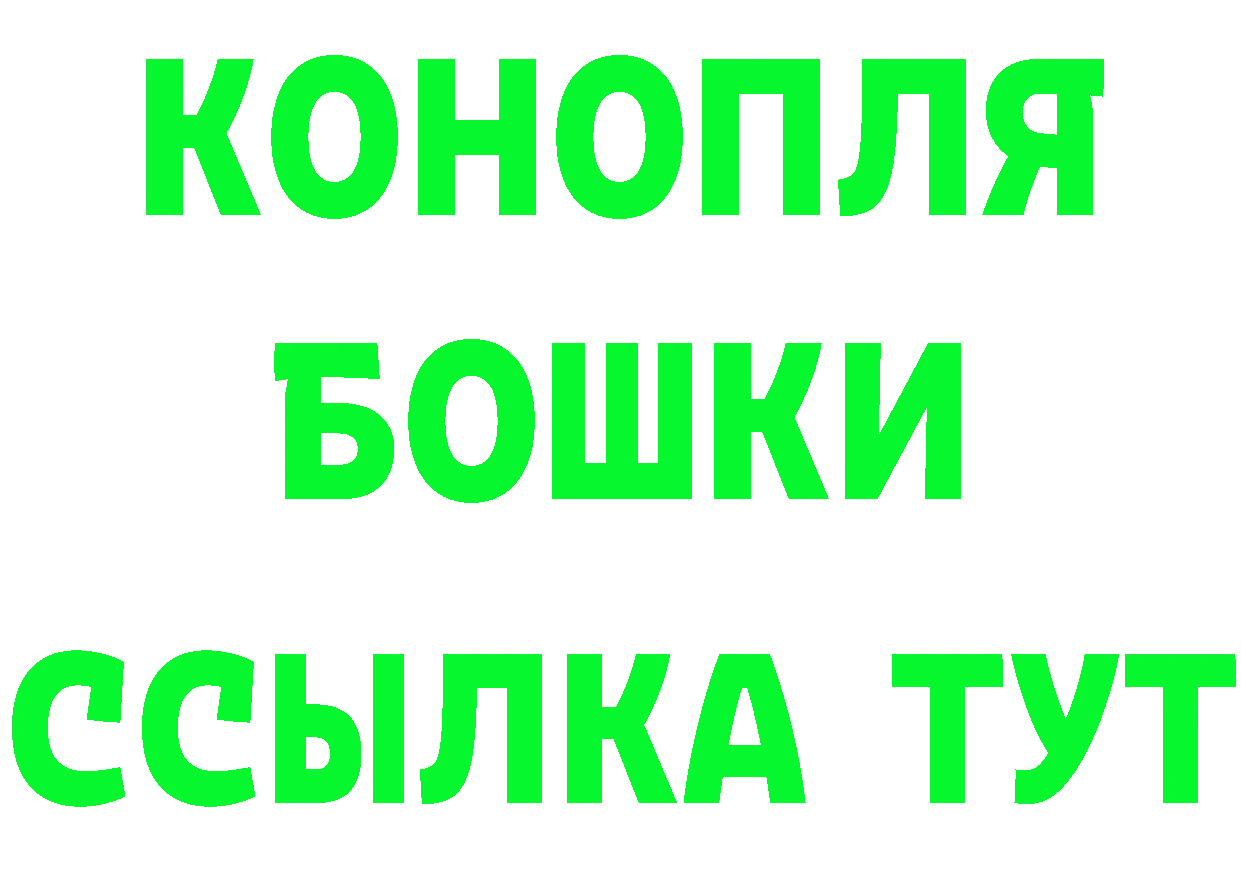 КОНОПЛЯ
БОШКИ
ССЫЛКА ТУТ